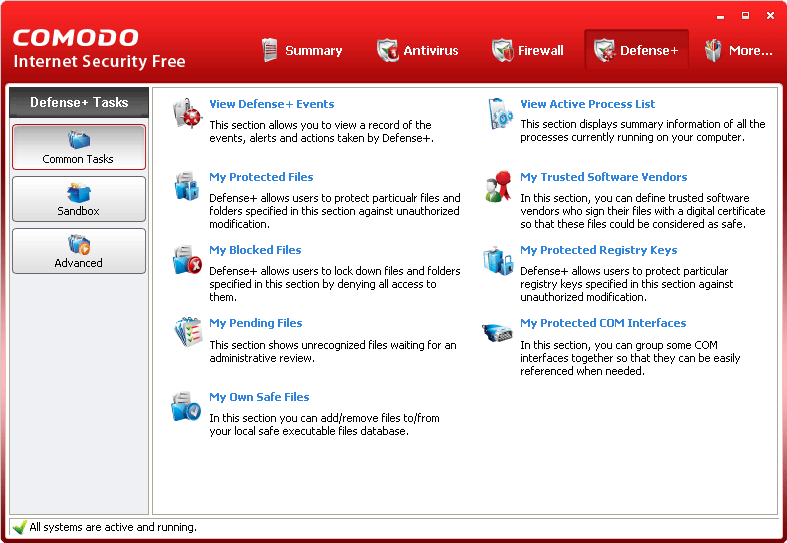 COMODO
Internet Security Free

Summary
Antivirus
Firewall
Defense+
More...

Defense+ Tasks

Common Tasks

Sandbox

Advanced

View Defense+ Events
This section allows you to view a record of the events, alerts and actions taken by Defense+.

My Protected Files
Defense+ allows users to protect particualr files and folders specified in this section against unauthorized modification.

My Blocked Files
Defense+ allows users to lock down files and folders specified in this section by denying all access to them.

My Pending Files
This section shows unrecognized files waiting for an administrative review.

My Own Safe Files
In this section you can add/remove files to/from your local safe executable files database.

View Active Process List
This section displays summary information of all the processes currently running on your computer.

My Trusted Software Vendors
In this section, you can define trusted software vendors who sign their files with a digital certificate so that these files could be considered as safe.

My Protected Registry Keys
Defense+ allows users to protect particular registry keys specified in this section against unauthorized modification.

My Protected COM Interfaces
In this section, you can group some COM interfaces together so that they can be easily referenced when needed.

All systems are active and running.